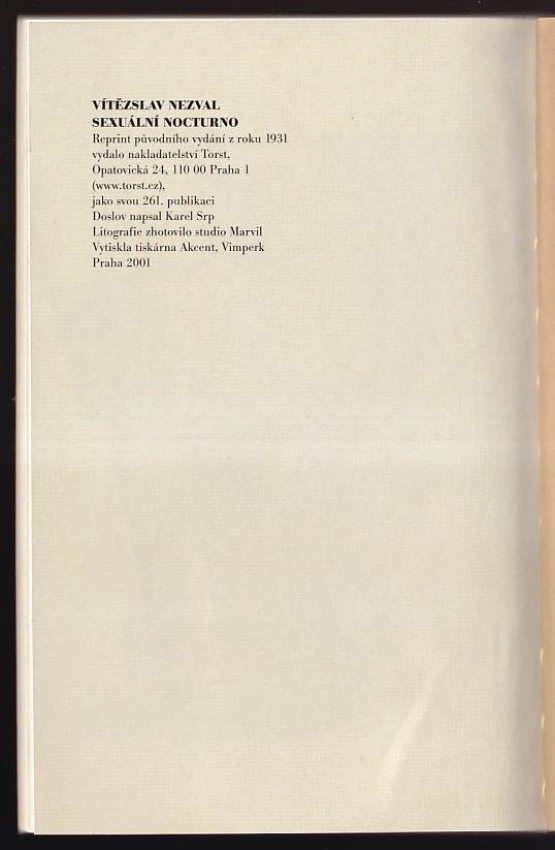 VÍTĚZSLAV NEZVAL
SEXUÁLNÍ NOCTURNO
Reprint původního vydání z roku 1931
vydalo nakladatelství Torst,
Opatovická 24, 110 00 Praha 1
(www.torst.cz),
jako svou 261. publikaci
Doslov napsal Karel Srp
Litografie zhotovilo studio Marvil
Vytiskla tiskárna Akcent, Vimperk
Praha 2001